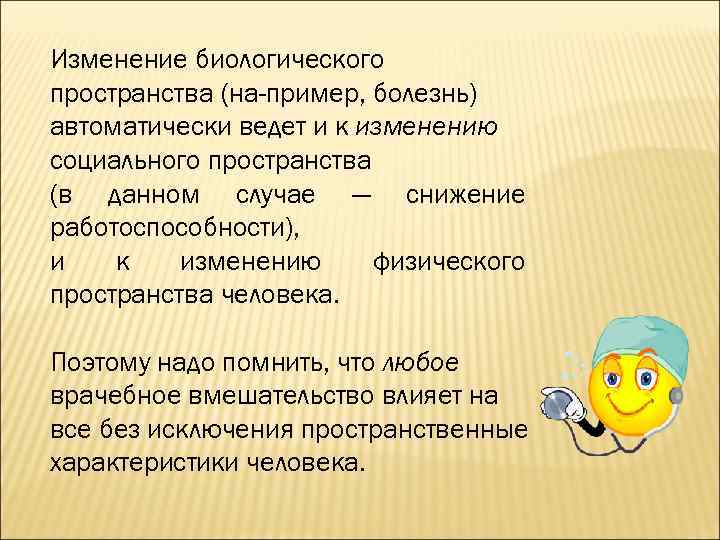 Изменение биологического пространства (на-пример, болезнь) автоматически ведет и к изменению социального пространства (в данном случае — снижение работоспособности), и к изменению физического пространства человека.

Поэтому надо помнить, что любое врачебное вмешательство влияет на все без исключения пространственные характеристики человека.